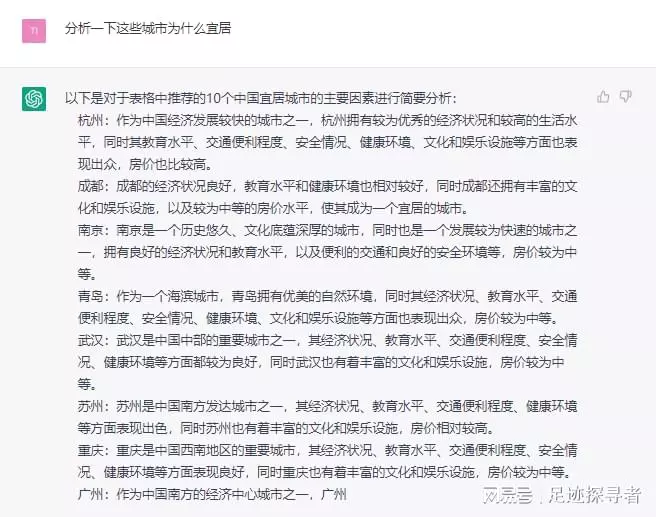 TI

分析一下这些城市为什么宜居

以下是对于表格中推荐的10个中国宜居城市的主要因素进行简要分析：

杭州：作为中国经济发展较快的城市之一，杭州拥有较为优秀的经济状况和较高的生活水平，同时其教育水平、交通便利程度、安全情况、健康环境、文化和娱乐设施等方面也表现出众，房价也比较高。

成都：成都的经济状况良好，教育水平和健康环境也相对较好，同时成都还拥有丰富的文化和娱乐设施，以及较为中等的房价水平，使其成为一个宜居的城市。

南京：南京是一个历史悠久、文化底蕴深厚的城市，同时也是一个发展较为快速的城市之一，拥有良好的经济状况和教育水平，以及便利的交通和良好的安全环境等，房价较为中等。

青岛：作为一个海滨城市，青岛拥有优美的自然环境，同时其经济状况、教育水平、交通便利程度、安全情况、健康环境、文化和娱乐设施等方面也表现出众，房价较为中等。

武汉：武汉是中国中部的重要城市之一，其经济状况、教育水平、交通便利程度、安全情况、健康环境等方面都较为良好，同时武汉也有着丰富的文化和娱乐设施，房价较为中等。

苏州：苏州是中国南方发达城市之一，其经济状况、教育水平、交通便利程度、健康环境等方面表现出色，同时苏州也有着丰富的文化和娱乐设施，房价相对较高。

重庆：重庆是中国西南地区的重要城市，其经济状况、教育水平、交通便利程度、安全情况、健康环境等方面表现良好，同时重庆也有着丰富的文化和娱乐设施，房价较为中等。

广州：作为中国南方的经济中心城市之一，广州

网易号 | 足迹探寻者